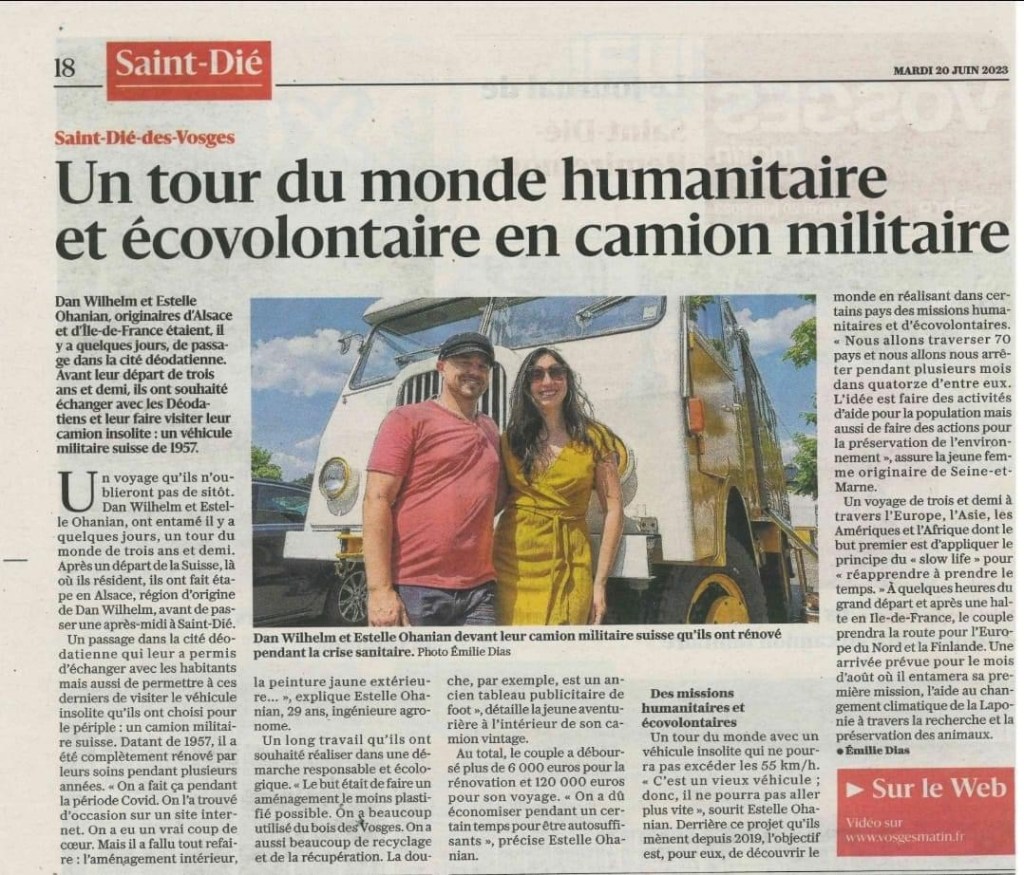 18 Saint-Dié

MARDI 20 JUIN 2023

Saint-Dié-des-Vosges

Un tour du monde humanitaire et écovolontaire en camion militaire

Dan Wilhelm et Estelle Ohanian, originaires d'Alsace et d'Île-de-France étaient, il y a quelques jours, de passage dans la cité déodatienne. Avant leur départ de trois ans et demi, ils ont souhaité échanger avec les Déodatiens et leur faire visiter leur camion insolite : un véhicule militaire suisse de 1957.

Un voyage qu'ils n'oublieront pas de sitôt. Dan Wilhelm et Estelle Ohanian, ont entamé il y a quelques jours, un tour du monde de trois ans et demi. Après un départ de la Suisse, là où ils résident, ils ont fait étape en Alsace, région d'origine de Dan Wilhelm, avant de passer une après-midi à Saint-Dié.

Un passage dans la cité déodatienne qui leur a permis d'échanger avec les habitants mais aussi de permettre à ces derniers de visiter le véhicule insolite qu'ils ont choisi pour le périple : un camion militaire suisse. Datant de 1957, il a été complètement rénové par leurs soins pendant plusieurs années. « On a fait ça pendant la période Covid. On l'a trouvé d'occasion sur un site internet. On a eu un vrai coup de cœur. Mais il a fallu tout refaire : l'aménagement intérieur, la peinture jaune extérieure... », explique Estelle Ohanian, 29 ans, ingénieure agronome.

Un long travail qu'ils ont souhaité réaliser dans une démarche responsable et écologique. « Le but était de faire un aménagement le moins plastifié possible. On a beaucoup utilisé du bois des Vosges. On a aussi beaucoup de recyclage et de la récupération. La douche, par exemple, est un ancien tableau publicitaire de foot », détaille la jeune aventurière à l'intérieur de son camion vintage.

Au total, le couple a déboursé plus de 6 000 euros pour la rénovation et 120 000 euros pour son voyage. « On a dû économiser pendant un certain temps pour être autosuffisants », précise Estelle Ohanian.

Dan Wilhelm et Estelle Ohanian devant leur camion militaire suisse qu'ils ont rénové pendant la crise sanitaire. Photo Émilie Dias

Des missions humanitaires et écovolontaires

Un tour du monde avec un véhicule insolite qui ne pourra pas excéder les 55 km/h. « C'est un vieux véhicule ; donc, il ne pourra pas aller plus vite », sourit Estelle Ohanian. Derrière ce projet qu'ils mènent depuis 2019, l'objectif est, pour eux, de découvrir le monde en réalisant dans certains pays des missions humanitaires et d'écovolontaires. « Nous allons traverser 70 pays et nous allons nous arrêter pendant plusieurs mois dans quatorze d'entre eux. L'idée est faire des activités d'aide pour la population mais aussi de faire des actions pour la préservation de l'environnement », assure la jeune femme originaire de Seine-et-Marne.

Un voyage de trois et demi à travers l'Europe, l'Asie, les Amériques et l'Afrique dont le but premier est d'appliquer le principe du « slow life » pour « réapprendre à prendre le temps. » À quelques heures du grand départ et après une halte en Ile-de-France, le couple prendra la route pour l'Europe du Nord et la Finlande. Une arrivée prévue pour le mois d'août où il entamera sa première mission, l'aide au changement climatique de la Laponie à travers la recherche et la préservation des animaux.

• Émilie Dias

Sur le Web
Vidéo sur
www.vosgesmatin.fr